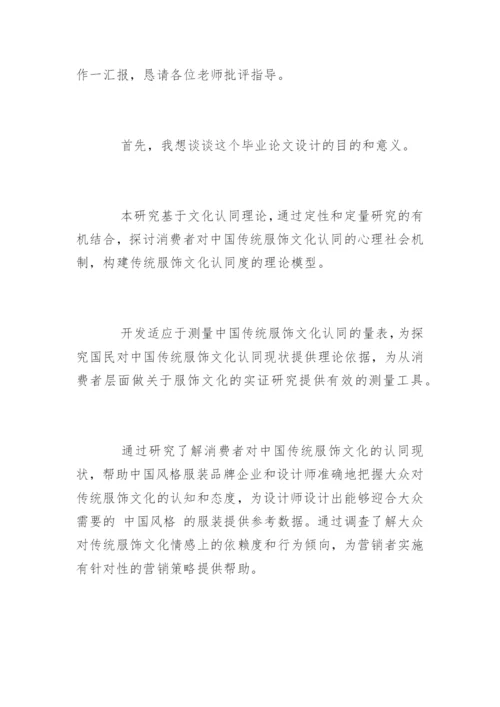 作一汇报，恳请各位老师批评指导。

首先，我想谈谈这个毕业论文设计的目的和意义。

本研究基于文化认同理论，通过定性和定量研究的有机结合，探讨消费者对中国传统服饰文化认同的心理社会机制，构建传统服饰文化认同度的理论模型。

开发适应于测量中国传统服饰文化认同的量表，为探究国民对中国传统服饰文化认同现状提供理论依据，为从消费者层面做关于服饰文化的实证研究提供有效的测量工具。

通过研究了解消费者对中国传统服饰文化的认同现状，帮助中国风格服装品牌企业和设计师准确地把握大众对传统服饰文化的认知和态度，为设计师设计出能够迎合大众需要的 中国风格 的服装提供参考数据。通过调查了解大众对传统服饰文化情感上的依赖度和行为倾向，为营销者实施有针对性的营销策略提供帮助。